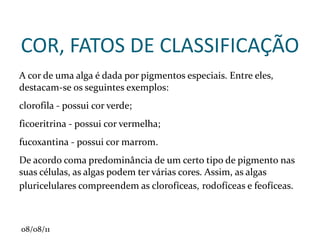 COR, FATOS DE CLASSIFICAÇÃO

A cor de uma alga é dada por pigmentos especiais. Entre eles, destacam-se os seguintes exemplos:

clorofila - possui cor verde;

ficoeritrina - possui cor vermelha;

fucoxantina - possui cor marrom.

De acordo coma predominância de um certo tipo de pigmento nas suas células, as algas podem ter várias cores. Assim, as algas pluricelulares compreendem as clorofíceas, rodofíceas e feofíceas.

08/08/11